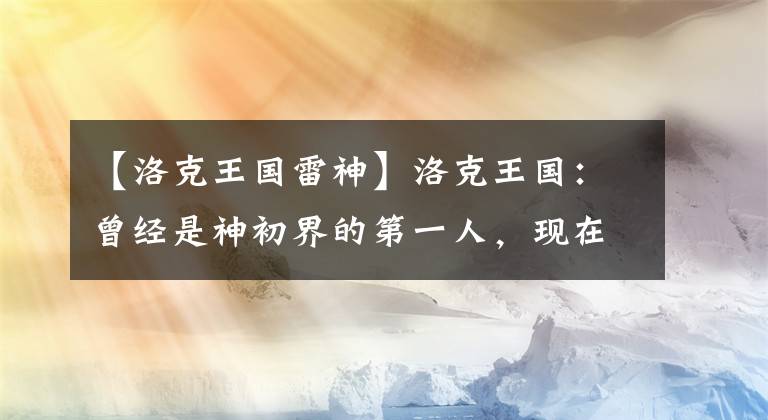 【洛克王国雷神】洛克王国：曾经是神初界的第一人，现在